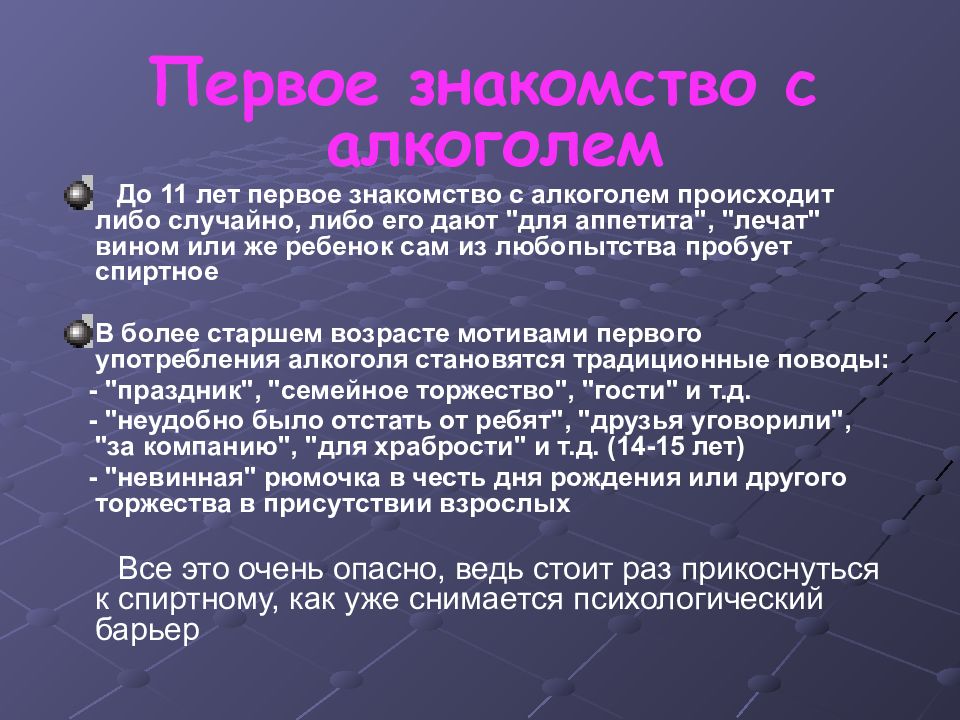 Первое знакомство с алкоголем

До 11 лет первое знакомство с алкоголем происходит либо случайно, либо его дают "для аппетита", "лечат" вином или же ребенок сам из любопытства пробует спиртное

В более старшем возрасте мотивами первого употребления алкоголя становятся традиционные поводы:
- "праздник", "семейное торжество", "гости" и т.д.
- "неудобно было отстать от ребят", "друзья уговорили", "за компанию", "для храбрости" и т.д. (14-15 лет)
- "невинная" рюмочка в честь дня рождения или другого торжества в присутствии взрослых

Все это очень опасно, ведь стоит раз прикоснуться к спиртному, как уже снимается психологический барьер